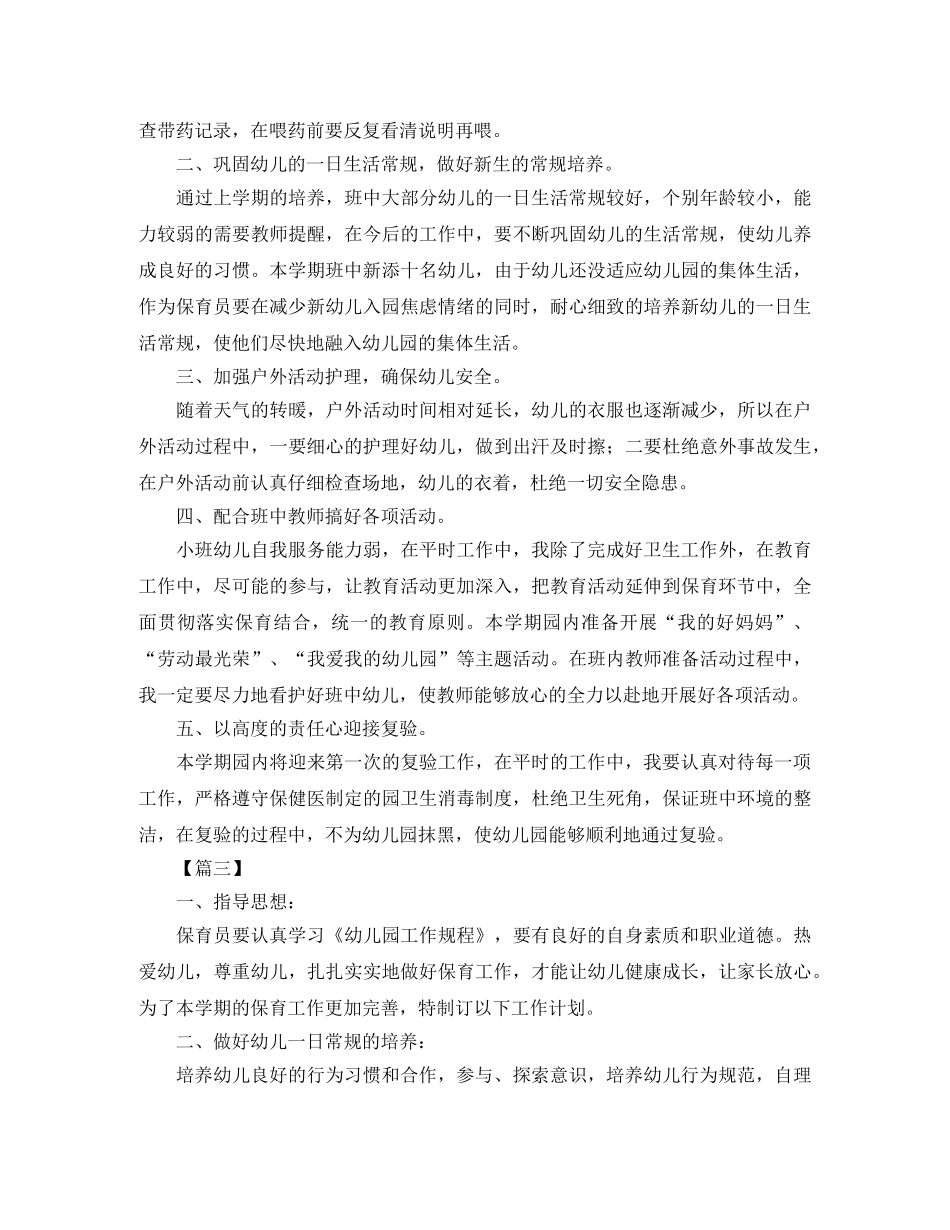 查带药记录，在喂药前要反复看清说明再喂。

二、巩固幼儿的一日生活常规，做好新生的常规培养。

通过上学期的培养，班中大部分幼儿的一日生活常规较好，个别年龄较小，能力较弱的需要教师提醒，在今后的工作中，要不断巩固幼儿的生活常规，使幼儿养成良好的习惯。本学期班中新添十名幼儿，由于幼儿还没适应幼儿园的集体生活，作为保育员要在减少新幼儿入园焦虑情绪的同时，耐心细致的培养新幼儿的一日生活常规，使他们尽快地融入幼儿园的集体生活。

三、加强户外活动护理，确保幼儿安全。

随着天气的转暖，户外活动时间相对延长，幼儿的衣服也逐渐减少，所以在户外活动过程中，一要细心的护理好幼儿，做到出汗及时擦；二要杜绝意外事故发生，在户外活动前认真仔细检查场地，幼儿的衣着，杜绝一切安全隐患。

四、配合班中教师搞好各项活动。

小班幼儿自我服务能力弱，在平时工作中，我除了完成好卫生工作外，在教育工作中，尽可能的参与，让教育活动更加深入，把教育活动延伸到保育环节中，全面贯彻落实保育结合，统一的教育原则。本学期园内准备开展“我的好妈妈”、“劳动最光荣”、“我爱我的幼儿园”等主题活动。在班内教师准备活动过程中，我一定要尽力地看护好班中幼儿，使教师能够放心的全力以赴地开展好各项活动。

五、以高度的责任心迎接复验。

本学期园内将迎来第一次的复验工作，在平时的工作中，我要认真对待每一项工作，严格遵守保健医制定的园卫生消毒制度，杜绝卫生死角，保证班中环境的整洁，在复验的过程中，不为幼儿园抹黑，使幼儿园能够顺利地通过复验。

【篇三】

一、指导思想：

保育员要认真学习《幼儿园工作规程》，要有良好的自身素质和职业道德。热爱幼儿，尊重幼儿，扎扎实实地做好保育工作，才能让幼儿健康成长，让家长放心。为了本学期的保育工作更加完善，特制订以下工作计划。

二、做好幼儿一日常规的培养：

培养幼儿良好的行为习惯和合作，参与、探索意识，培养幼儿行为规范，自理